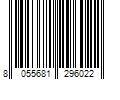 8 055681 296022